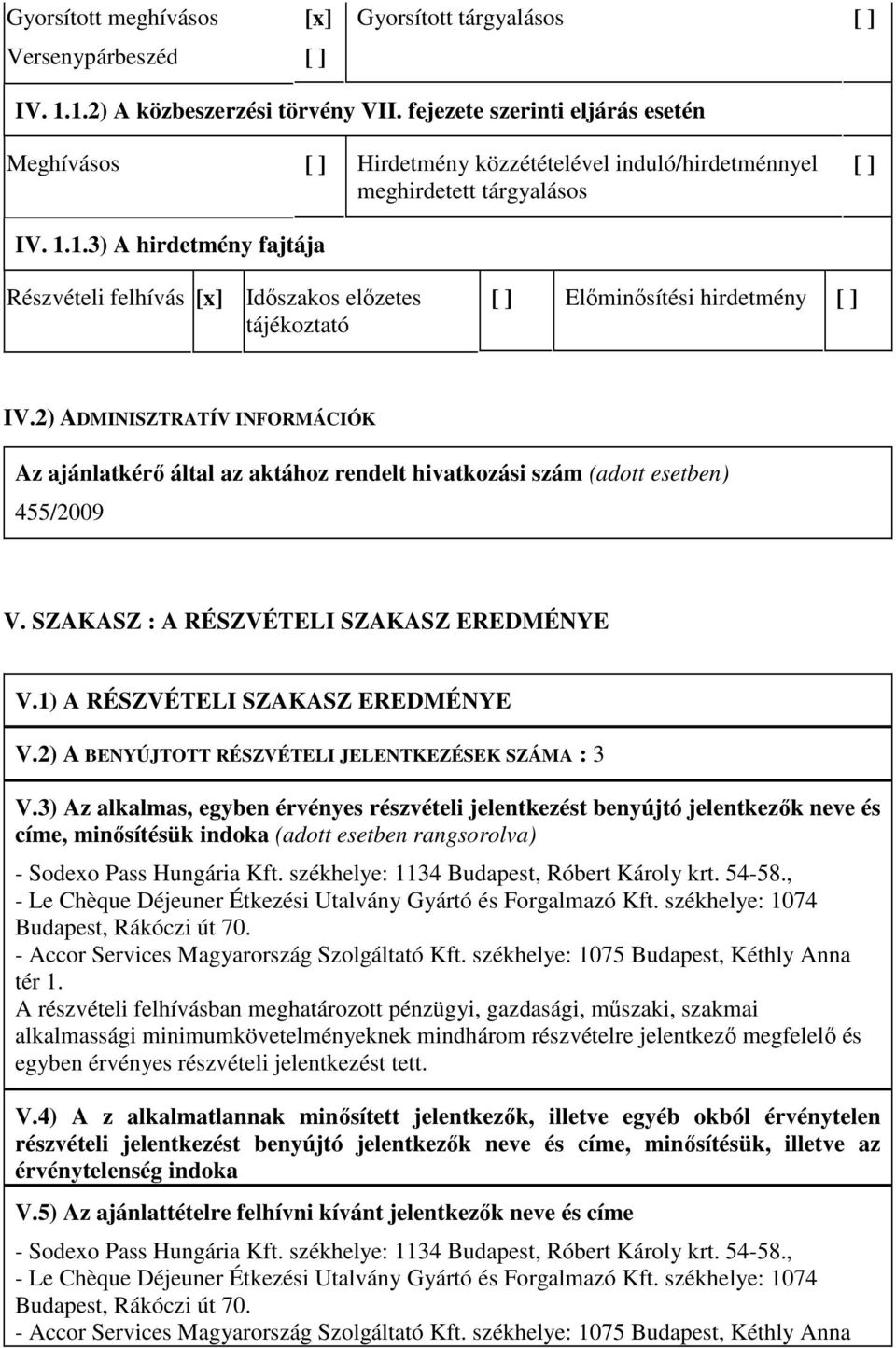 | Gyorsított meghívásos | [x] | Gyorsított tárgyalásos | [ ] |
|---|---|---|---|
| Versenypárbeszéd | [ ] | | |

IV. 1.1.2) A közbeszerzési törvény VII. fejezete szerinti eljárás esetén

| Meghívásos | [ ] | Hirdetmény közzétételével induló/hirdetménnyel meghirdetett tárgyalásos | [ ] |
|---|---|---|---|

IV. 1.1.3) A hirdetmény fajtája

| Részvételi felhívás | [x] | Időszakos előzetes tájékoztató | [ ] | Előminősítési hirdetmény | [ ] |
|---|---|---|---|---|---|

IV.2) ADMINISZTRATÍV INFORMÁCIÓK

Az ajánlatkérő által az aktához rendelt hivatkozási szám (adott esetben)
455/2009

V. SZAKASZ : A RÉSZVÉTELI SZAKASZ EREDMÉNYE

V.1) A RÉSZVÉTELI SZAKASZ EREDMÉNYE

V.2) A BENYÚJTOTT RÉSZVÉTELI JELENTKEZÉSEK SZÁMA : 3

V.3) Az alkalmas, egyben érvényes részvételi jelentkezést benyújtó jelentkezők neve és címe, minősítésük indoka (adott esetben rangsorolva)
- Sodexo Pass Hungária Kft. székhelye: 1134 Budapest, Róbert Károly krt. 54-58.,
- Le Chèque Déjeuner Étkezési Utalvány Gyártó és Forgalmazó Kft. székhelye: 1074 Budapest, Rákóczi út 70.
- Accor Services Magyarország Szolgáltató Kft. székhelye: 1075 Budapest, Kéthly Anna tér 1.
A részvételi felhívásban meghatározott pénzügyi, gazdasági, műszaki, szakmai alkalmassági minimumkövetelményeknek mindhárom részvételre jelentkező megfelelő és egyben érvényes részvételi jelentkezést tett.

V.4) A z alkalmatlannak minősített jelentkezők, illetve egyéb okból érvénytelen részvételi jelentkezést benyújtó jelentkezők neve és címe, minősítésük, illetve az érvénytelenség indoka

V.5) Az ajánlattételre felhívni kívánt jelentkezők neve és címe
- Sodexo Pass Hungária Kft. székhelye: 1134 Budapest, Róbert Károly krt. 54-58.,
- Le Chèque Déjeuner Étkezési Utalvány Gyártó és Forgalmazó Kft. székhelye: 1074 Budapest, Rákóczi út 70.
- Accor Services Magyarország Szolgáltató Kft. székhelye: 1075 Budapest, Kéthly Anna